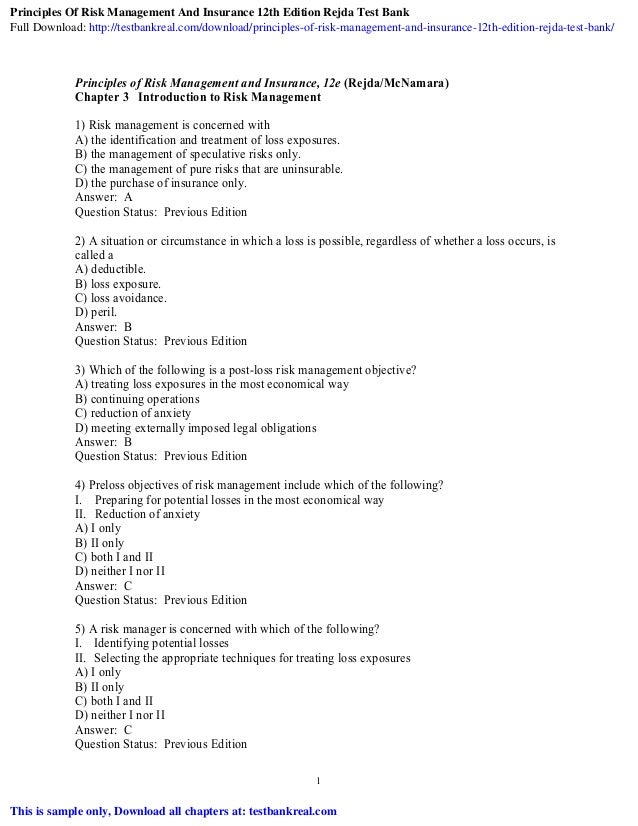 Principles Of Risk Management And Insurance 12th Edition Rejda Test Bank
Full Download: http://testbankreal.com/download/principles-of-risk-management-and-insurance-12th-edition-rejda-test-bank/

Principles of Risk Management and Insurance, 12e (Rejda/McNamara)
Chapter 3 Introduction to Risk Management

1) Risk management is concerned with
A) the identification and treatment of loss exposures.
B) the management of speculative risks only.
C) the management of pure risks that are uninsurable.
D) the purchase of insurance only.
Answer: A
Question Status: Previous Edition

2) A situation or circumstance in which a loss is possible, regardless of whether a loss occurs, is called a
A) deductible.
B) loss exposure.
C) loss avoidance.
D) peril.
Answer: B
Question Status: Previous Edition

3) Which of the following is a post-loss risk management objective?
A) treating loss exposures in the most economical way
B) continuing operations
C) reduction of anxiety
D) meeting externally imposed legal obligations
Answer: B
Question Status: Previous Edition

4) Preloss objectives of risk management include which of the following?
I. Preparing for potential losses in the most economical way
II. Reduction of anxiety
A) I only
B) II only
C) both I and II
D) neither I nor II
Answer: C
Question Status: Previous Edition

5) A risk manager is concerned with which of the following?
I. Identifying potential losses
II. Selecting the appropriate techniques for treating loss exposures
A) I only
B) II only
C) both I and II
D) neither I nor II
Answer: C
Question Status: Previous Edition

1

This is sample only, Download all chapters at: testbankreal.com